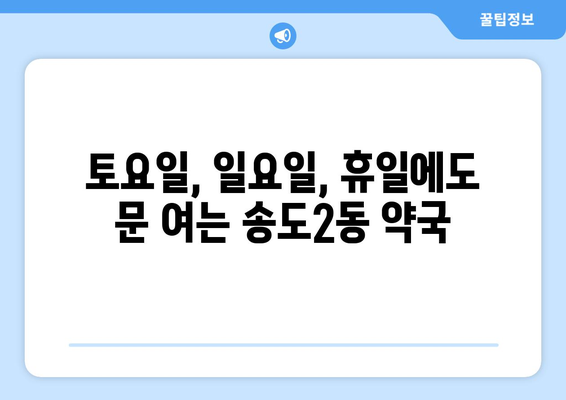 꿀팁정보

토요일, 일요일, 휴일에도 문 여는 송도2동 약국